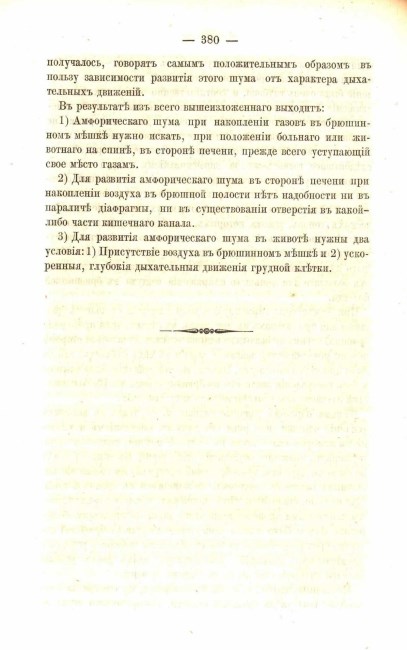 — 380 —

получалось, говорятъ самымъ положительнымъ образомъ въ пользу зависимости развитія этого шума отъ характера дыхательныхъ движеній.

Въ результатѣ изъ всего вышеизложеннаго выходитъ:

1) Амфорическаго шума при накопленіи газовъ въ брюшинномъ мѣшкѣ нужно искать, при положеніи больнаго или животнаго на спинѣ, въ сторонѣ печени, прежде всего уступающій свое мѣсто газамъ.

2) Для развитія амфорическаго шума въ сторонѣ печени при накопленіи воздуха въ брюшной полости нѣтъ надобности ни въ параличѣ діафрагмы, ни въ существованіи отверстія въ какой-либо части кишечнаго канала.

3) Для развитія амфорическаго шума въ животѣ нужны два условія: 1) Присутствіе воздуха въ брюшинномъ мѣшкѣ и 2) ускоренныя, глубокія дыхательныя движенія грудной клѣтки.